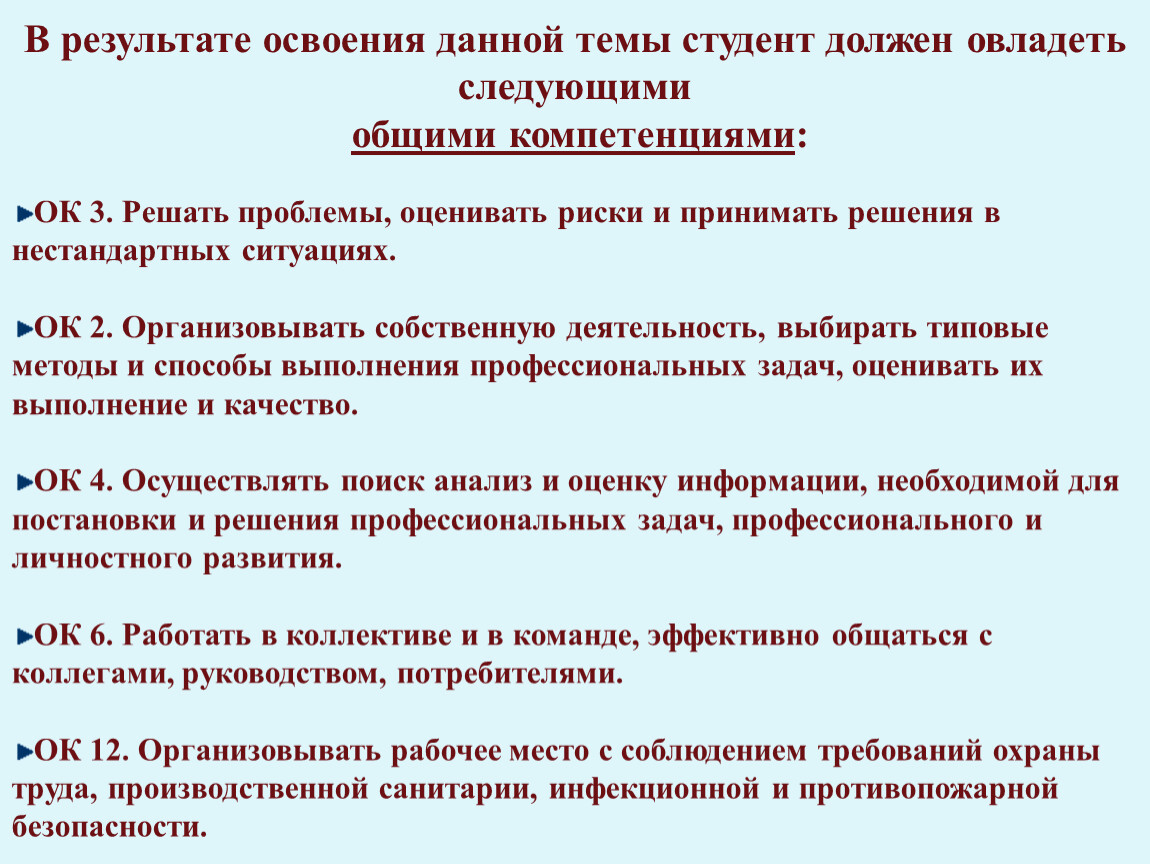 В результате освоения данной темы студент должен овладеть следующими
общими компетенциями:

ОК 3. Решать проблемы, оценивать риски и принимать решения в нестандартных ситуациях.

ОК 2. Организовывать собственную деятельность, выбирать типовые методы и способы выполнения профессиональных задач, оценивать их выполнение и качество.

ОК 4. Осуществлять поиск анализ и оценку информации, необходимой для постановки и решения профессиональных задач, профессионального и личностного развития.

ОК 6. Работать в коллективе и в команде, эффективно общаться с коллегами, руководством, потребителями.

ОК 12. Организовывать рабочее место с соблюдением требований охраны труда, производственной санитарии, инфекционной и противопожарной безопасности.